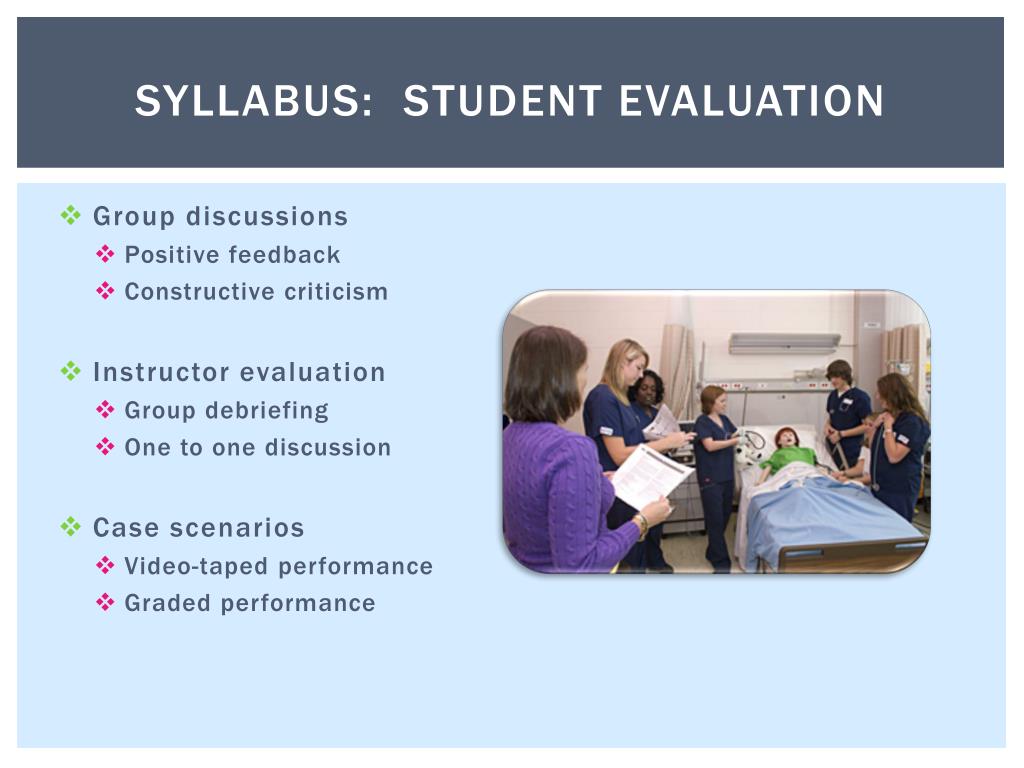 SYLLABUS:  STUDENT EVALUATION

❖ Group discussions
❖ Positive feedback
❖ Constructive criticism

❖ Instructor evaluation
❖ Group debriefing
❖ One to one discussion

❖ Case scenarios
❖ Video-taped performance
❖ Graded performance